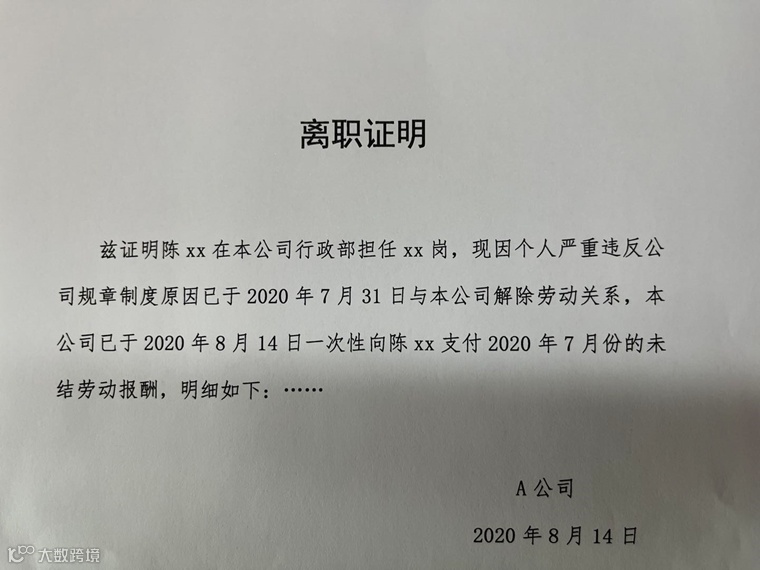 离职证明

兹证明陈 xx 在本公司行政部担任 xx 岗，现因个人严重违反公司规章制度原因已于 2020 年 7 月 31 日与本公司解除劳动关系，本公司已于 2020 年 8 月 14 日一次性向陈 xx 支付 2020 年 7 月份的未结劳动报酬，明细如下：……

A 公司

2020 年 8 月 14 日

大数跨境